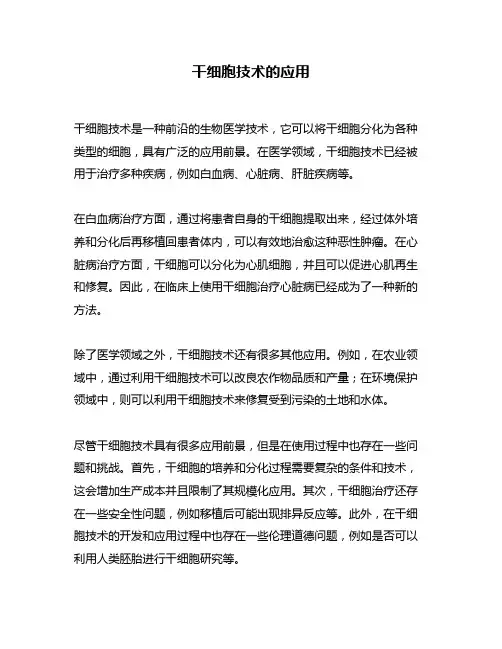 干细胞技术的应用

干细胞技术是一种前沿的生物医学技术，它可以将干细胞分化为各种类型的细胞，具有广泛的应用前景。在医学领域，干细胞技术已经被用于治疗多种疾病，例如白血病、心脏病、肝脏疾病等。

在白血病治疗方面，通过将患者自身的干细胞提取出来，经过体外培养和分化后再移植回患者体内，可以有效地治愈这种恶性肿瘤。在心脏病治疗方面，干细胞可以分化为心肌细胞，并且可以促进心肌再生和修复。因此，在临床上使用干细胞治疗心脏病已经成为了一种新的方法。

除了医学领域之外，干细胞技术还有很多其他应用。例如，在农业领域中，通过利用干细胞技术可以改良农作物品质和产量；在环境保护领域中，则可以利用干细胞技术来修复受到污染的土地和水体。

尽管干细胞技术具有很多应用前景，但是在使用过程中也存在一些问题和挑战。首先，干细胞的培养和分化过程需要复杂的条件和技术，这会增加生产成本并且限制了其规模化应用。其次，干细胞治疗还存在一些安全性问题，例如移植后可能出现排异反应等。此外，在干细胞技术的开发和应用过程中也存在一些伦理道德问题，例如是否可以利用人类胚胎进行干细胞研究等。